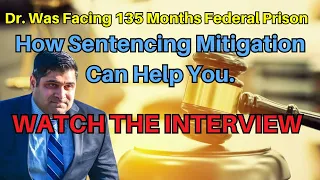 Dr. Was Facing 135 Months Federal Prison

How Sentencing Mitigation Can Help You.

WATCH THE INTERVIEW